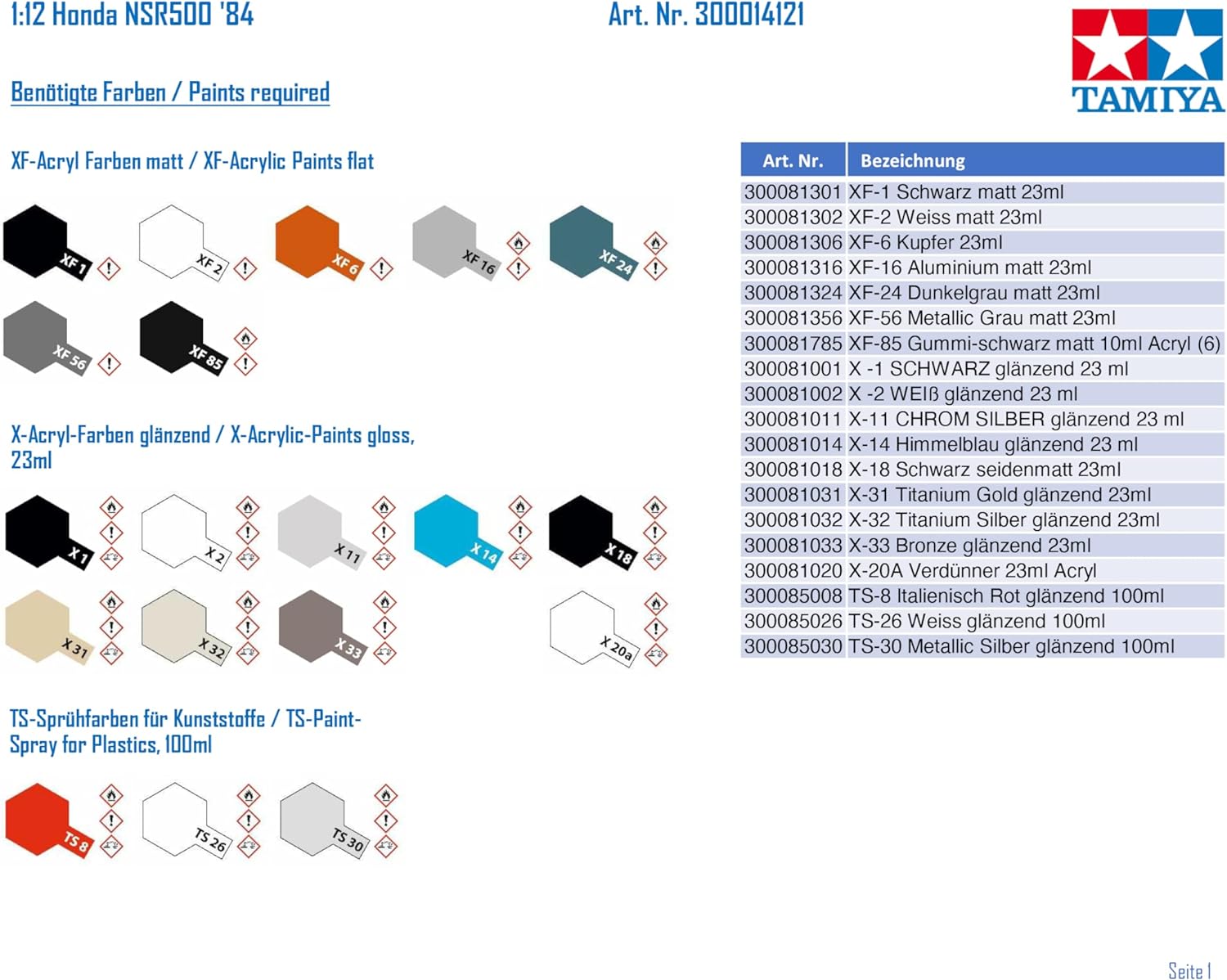 1:12 Honda NSR500 '84

Art. Nr. 300014121

TAMIYA

Benötigte Farben / Paints required

XF-Acryl Farben matt / XF-Acrylic Paints flat

XF 1
XF 2
XF 6
XF 16
XF 24
XF 56
XF 85

X-Acryl-Farben glänzend / X-Acrylic-Paints gloss, 23ml

X 1
X 2
X 11
X 14
X 18
X 31
X 32
X 33
X 20a

TS-Sprühfarben für Kunststoffe / TS-Paint-Spray for Plastics, 100ml

TS 8
TS 26
TS 30

| Art. Nr. | Bezeichnung |
|---|---|
| 300081301 | XF-1 Schwarz matt 23ml |
| 300081302 | XF-2 Weiss matt 23ml |
| 300081306 | XF-6 Kupfer 23ml |
| 300081316 | XF-16 Aluminium matt 23ml |
| 300081324 | XF-24 Dunkelgrau matt 23ml |
| 300081356 | XF-56 Metallic Grau matt 23ml |
| 300081785 | XF-85 Gummi-schwarz matt 10ml Acryl (6) |
| 300081001 | X -1 SCHWARZ glänzend 23 ml |
| 300081002 | X -2 WEIß glänzend 23 ml |
| 300081011 | X-11 CHROM SILBER glänzend 23 ml |
| 300081014 | X-14 Himmelblau glänzend 23 ml |
| 300081018 | X-18 Schwarz seidenmatt 23ml |
| 300081031 | X-31 Titanium Gold glänzend 23ml |
| 300081032 | X-32 Titanium Silber glänzend 23ml |
| 300081033 | X-33 Bronze glänzend 23ml |
| 300081020 | X-20A Verdünner 23ml Acryl |
| 300085008 | TS-8 Italienisch Rot glänzend 100ml |
| 300085026 | TS-26 Weiss glänzend 100ml |
| 300085030 | TS-30 Metallic Silber glänzend 100ml |

Seite 1